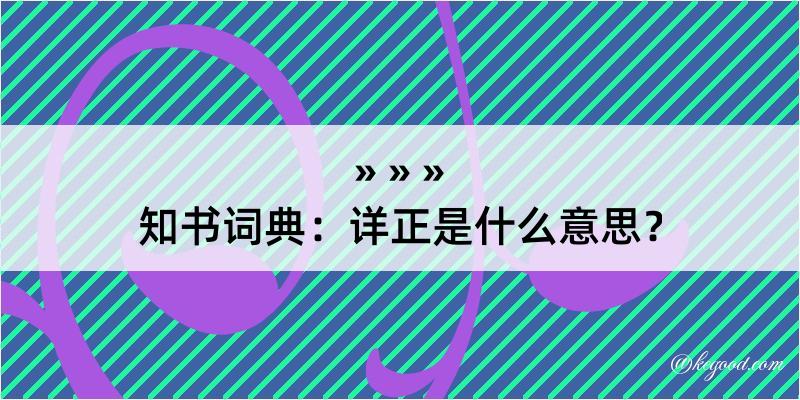 » » »
知书词典：详正是什么意思？
@kegood.com